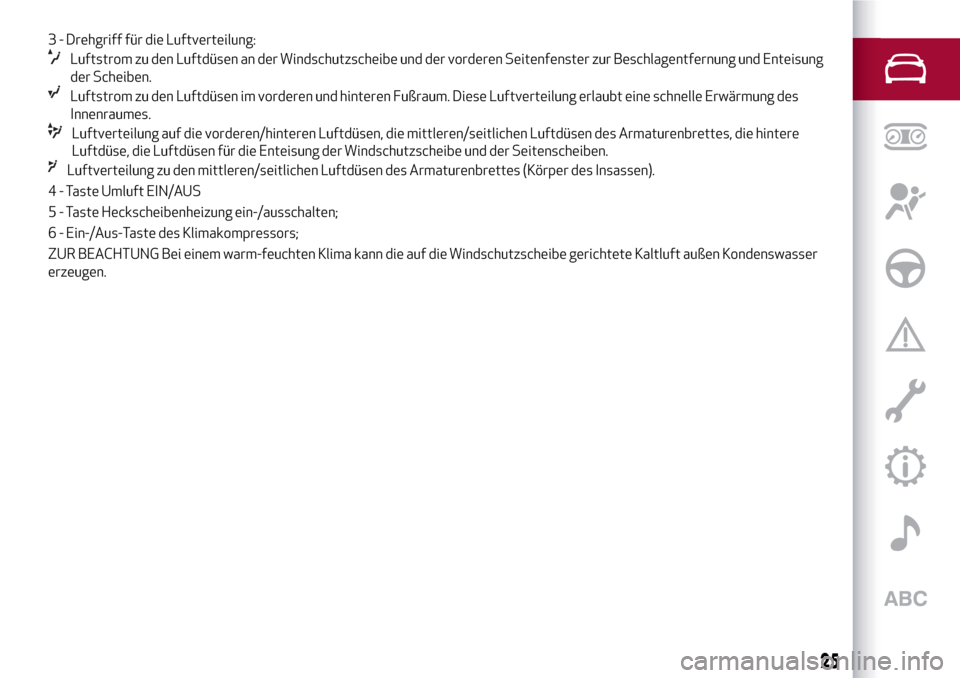 3 - Drehgriff für die Luftverteilung:

Luftstrom zu den Luftdüsen an der Windschutzscheibe und der vorderen Seitenfenster zur Beschlagentfernung und Enteisung der Scheiben.

Luftstrom zu den Luftdüsen im vorderen und hinteren Fußraum. Diese Luftverteilung erlaubt eine schnelle Erwärmung des Innenraumes.

Luftverteilung auf die vorderen/hinteren Luftdüsen, die mittleren/seitlichen Luftdüsen des Armaturenbrettes, die hintere Luftdüse, die Luftdüsen für die Enteisung der Windschutzscheibe und der Seitenscheiben.

Luftverteilung zu den mittleren/seitlichen Luftdüsen des Armaturenbrettes (Körper des Insassen).

4 - Taste Umluft EIN/AUS

5 - Taste Heckscheibenheizung ein-/ausschalten;

6 - Ein-/Aus-Taste des Klimakompressors;

ZUR BEACHTUNG Bei einem warm-feuchten Klima kann die auf die Windschutzscheibe gerichtete Kaltluft außen Kondenswasser erzeugen.

ABC

25

carmanualsonline.info